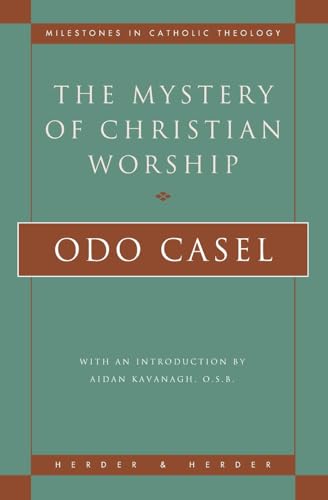 MILESTONES IN CATHOLIC THEOLOGY

THE MYSTERY OF CHRISTIAN WORSHIP

ODO CASEL

WITH AN INTRODUCTION BY AIDAN KAVANAGH, O.S.B.

HERDER & HERDER